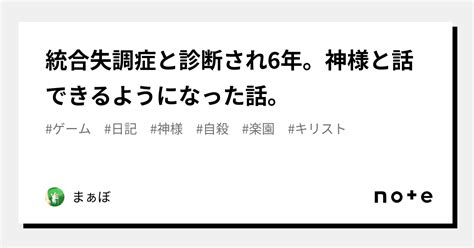 統合失調症と診断され6年。神様と話できるようになった話。

#ゲーム #日記 #神様 #自殺 #楽園 #キリスト

まぁぼ

note